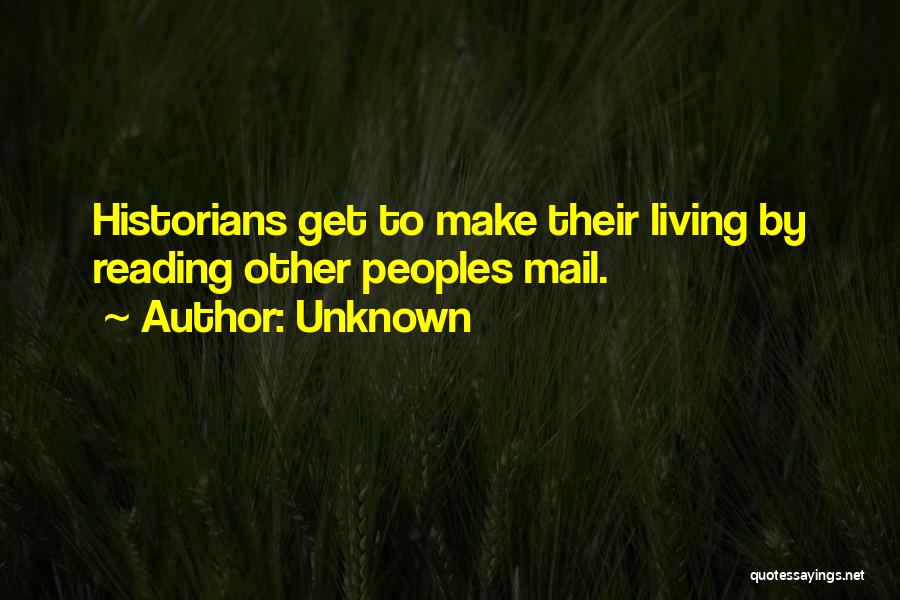 Historians get to make their living by reading other peoples mail.
~ Author: Unknown

quotessayings.net